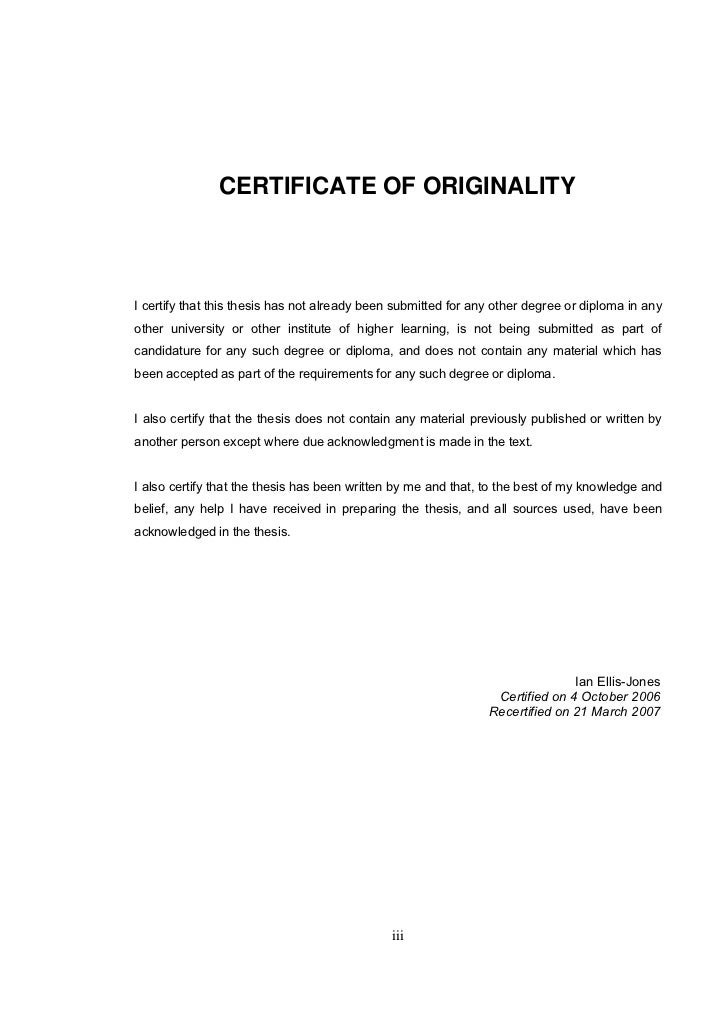 CERTIFICATE OF ORIGINALITY

I certify that this thesis has not already been submitted for any other degree or diploma in any other university or other institute of higher learning, is not being submitted as part of candidature for any such degree or diploma, and does not contain any material which has been accepted as part of the requirements for any such degree or diploma.

I also certify that the thesis does not contain any material previously published or written by another person except where due acknowledgment is made in the text.

I also certify that the thesis has been written by me and that, to the best of my knowledge and belief, any help I have received in preparing the thesis, and all sources used, have been acknowledged in the thesis.

Ian Ellis-Jones
Certified on 4 October 2006
Recertified on 21 March 2007

iii